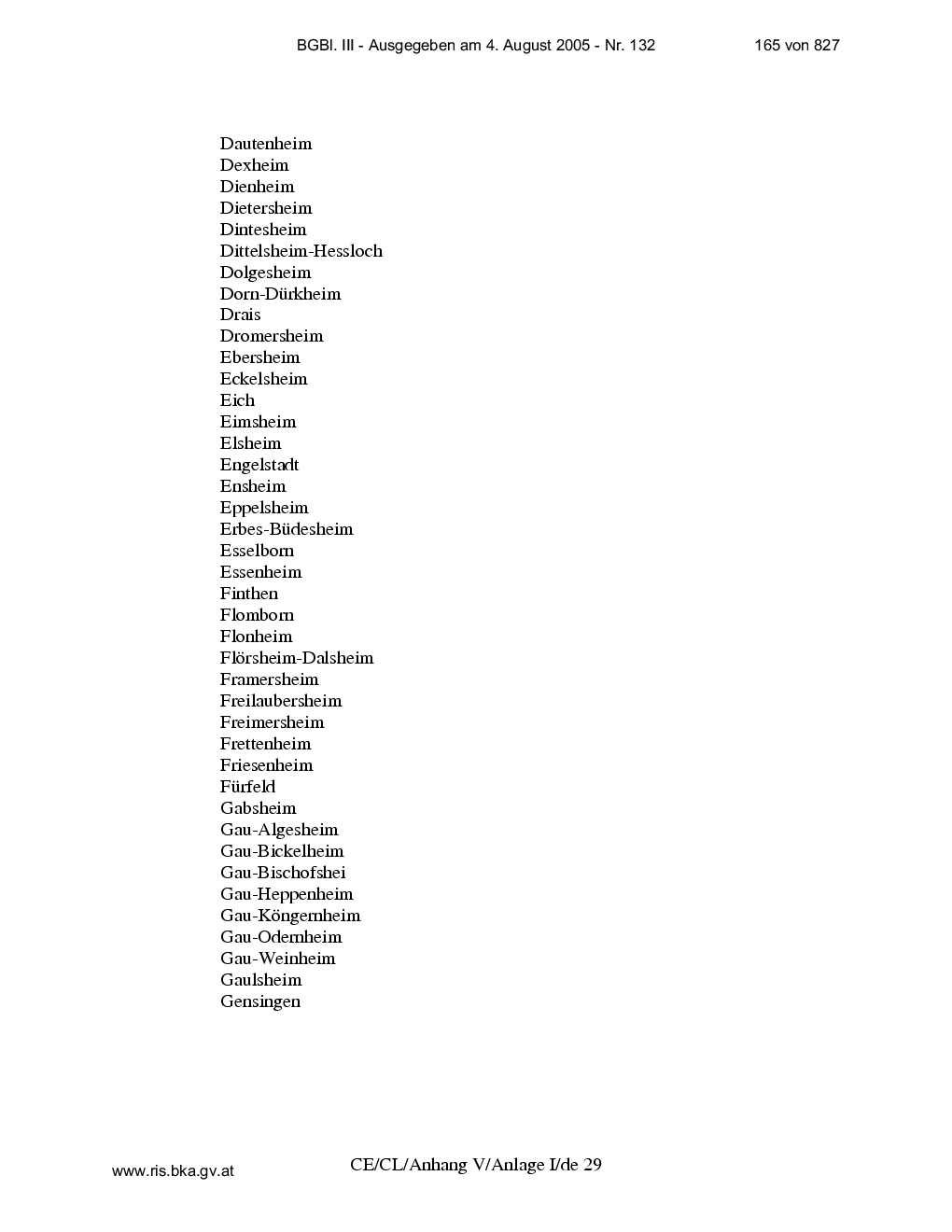 BGBl. III - Ausgegeben am 4. August 2005 - Nr. 132 165 von 827

Dautenheim
Dexheim
Dienheim
Dietersheim
Dintesheim
Dittelsheim-Hessloch
Dolgesheim
Dorn-Dürkheim
Drais
Dromersheim
Ebersheim
Eckelsheim
Eich
Eimsheim
Elsheim
Engelstadt
Ensheim
Eppelsheim
Erbes-Büdesheim
Esselborn
Essenheim
Finthen
Flomborn
Flonheim
Flörsheim-Dalsheim
Framersheim
Freilaubersheim
Freimersheim
Frettenheim
Friesenheim
Fürfeld
Gabsheim
Gau-Algesheim
Gau-Bickelheim
Gau-Bischofshei
Gau-Heppenheim
Gau-Köngernheim
Gau-Odernheim
Gau-Weinheim
Gaulsheim
Gensingen

www.ris.bka.gv.at

CE/CL/Anhang V/Anlage I/de 29